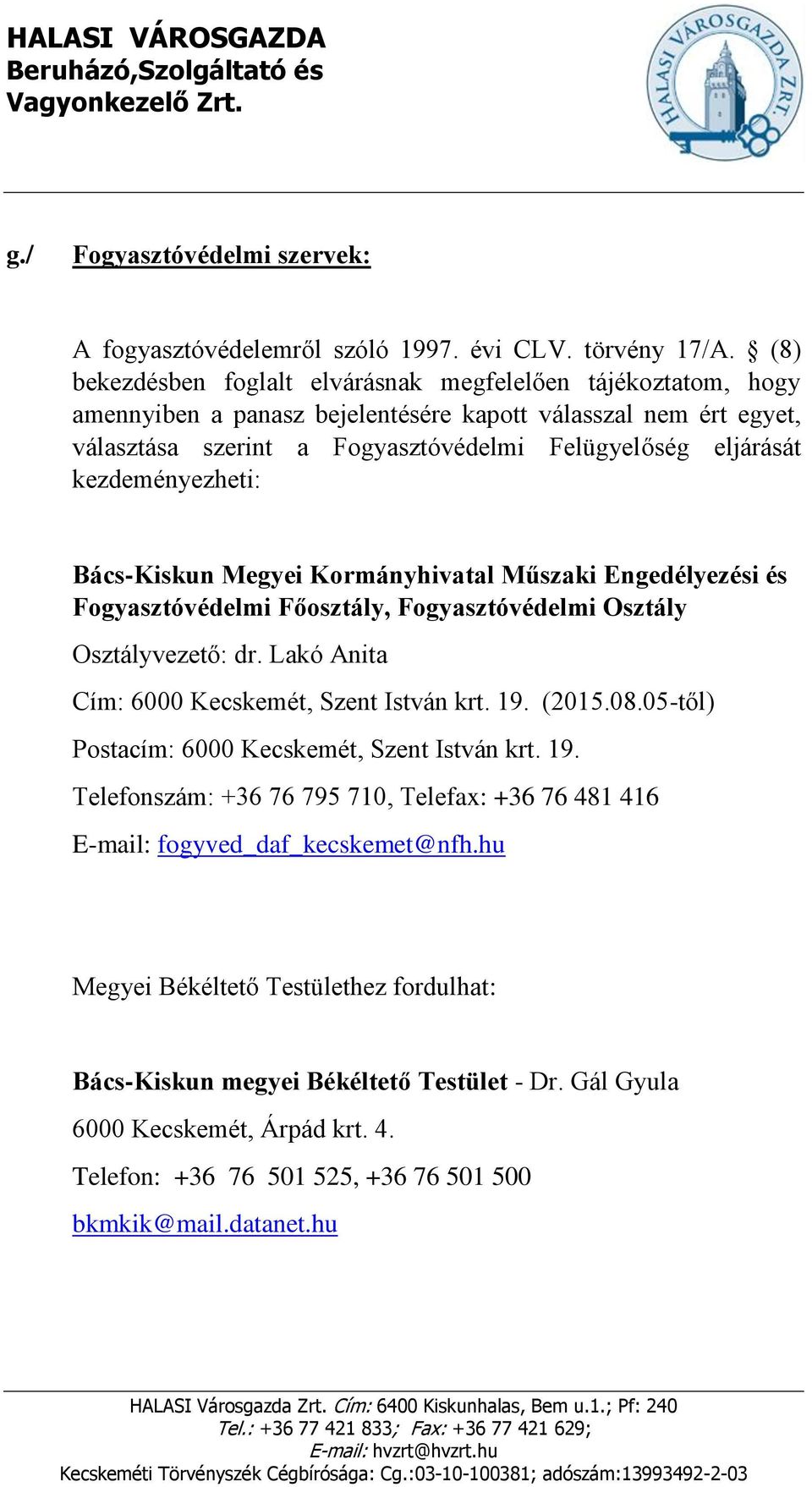 HALASI VÁROSGAZDA
Beruházó,Szolgáltató és
Vagyonkezelő Zrt.

HALASI VÁROSGAZDA ZRT.

g./ Fogyasztóvédelmi szervek:

A fogyasztóvédelemről szóló 1997. évi CLV. törvény 17/A. § (8) bekezdésben foglalt elvárásnak megfelelően tájékoztatom, hogy amennyiben a panasz bejelentésére kapott válasszal nem ért egyet, választása szerint a Fogyasztóvédelmi Felügyelőség eljárását kezdeményezheti:

Bács-Kiskun Megyei Kormányhivatal Műszaki Engedélyezési és Fogyasztóvédelmi Főosztály, Fogyasztóvédelmi Osztály

Osztályvezető: dr. Lakó Anita

Cím: 6000 Kecskemét, Szent István krt. 19. (2015.08.05-től)

Postacím: 6000 Kecskemét, Szent István krt. 19.

Telefonszám: +36 76 795 710, Telefax: +36 76 481 416

E-mail: fogyved_daf_kecskemet@nfh.hu

Megyei Békéltető Testülethez fordulhat:

Bács-Kiskun megyei Békéltető Testület - Dr. Gál Gyula

6000 Kecskemét, Árpád krt. 4.

Telefon: +36 76 501 525, +36 76 501 500

bkmkik@mail.datanet.hu

HALASI Városgazda Zrt. Cím: 6400 Kiskunhalas, Bem u.1.; Pf: 240
Tel.: +36 77 421 833; Fax: +36 77 421 629;
E-mail: hvzrt@hvzrt.hu
Kecskeméti Törvényszék Cégbírósága: Cg.:03-10-100381; adószám:13993492-2-03